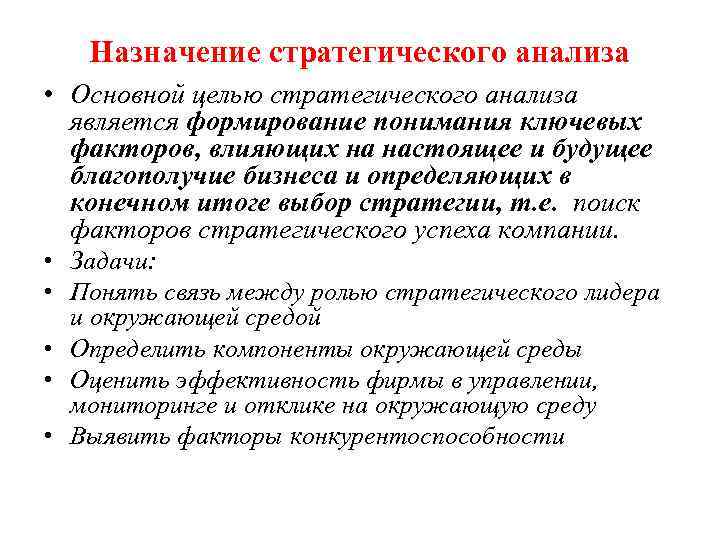 Назначение стратегического анализа

• Основной целью стратегического анализа является формирование понимания ключевых факторов, влияющих на настоящее и будущее благополучие бизнеса и определяющих в конечном итоге выбор стратегии, т.е. поиск факторов стратегического успеха компании.
• Задачи:
• Понять связь между ролью стратегического лидера и окружающей средой
• Определить компоненты окружающей среды
• Оценить эффективность фирмы в управлении, мониторинге и отклике на окружающую среду
• Выявить факторы конкурентоспособности